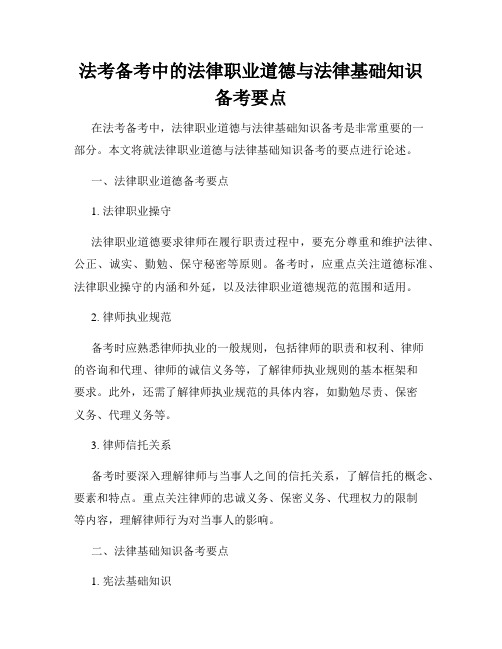 法考备考中的法律职业道德与法律基础知识备考要点

在法考备考中，法律职业道德与法律基础知识备考是非常重要的一部分。本文将就法律职业道德与法律基础知识备考的要点进行论述。

一、法律职业道德备考要点

1. 法律职业操守

法律职业道德要求律师在履行职责过程中，要充分尊重和维护法律、公正、诚实、勤勉、保守秘密等原则。备考时，应重点关注道德标准、法律职业操守的内涵和外延，以及法律职业道德规范的范围和适用。

2. 律师执业规范

备考时应熟悉律师执业的一般规则，包括律师的职责和权利、律师的咨询和代理、律师的诚信义务等，了解律师执业规则的基本框架和要求。此外，还需了解律师执业规范的具体内容，如勤勉尽责、保密义务、代理义务等。

3. 律师信托关系

备考时要深入理解律师与当事人之间的信托关系，了解信托的概念、要素和特点。重点关注律师的忠诚义务、保密义务、代理权力的限制等内容，理解律师行为对当事人的影响。

二、法律基础知识备考要点

1. 宪法基础知识